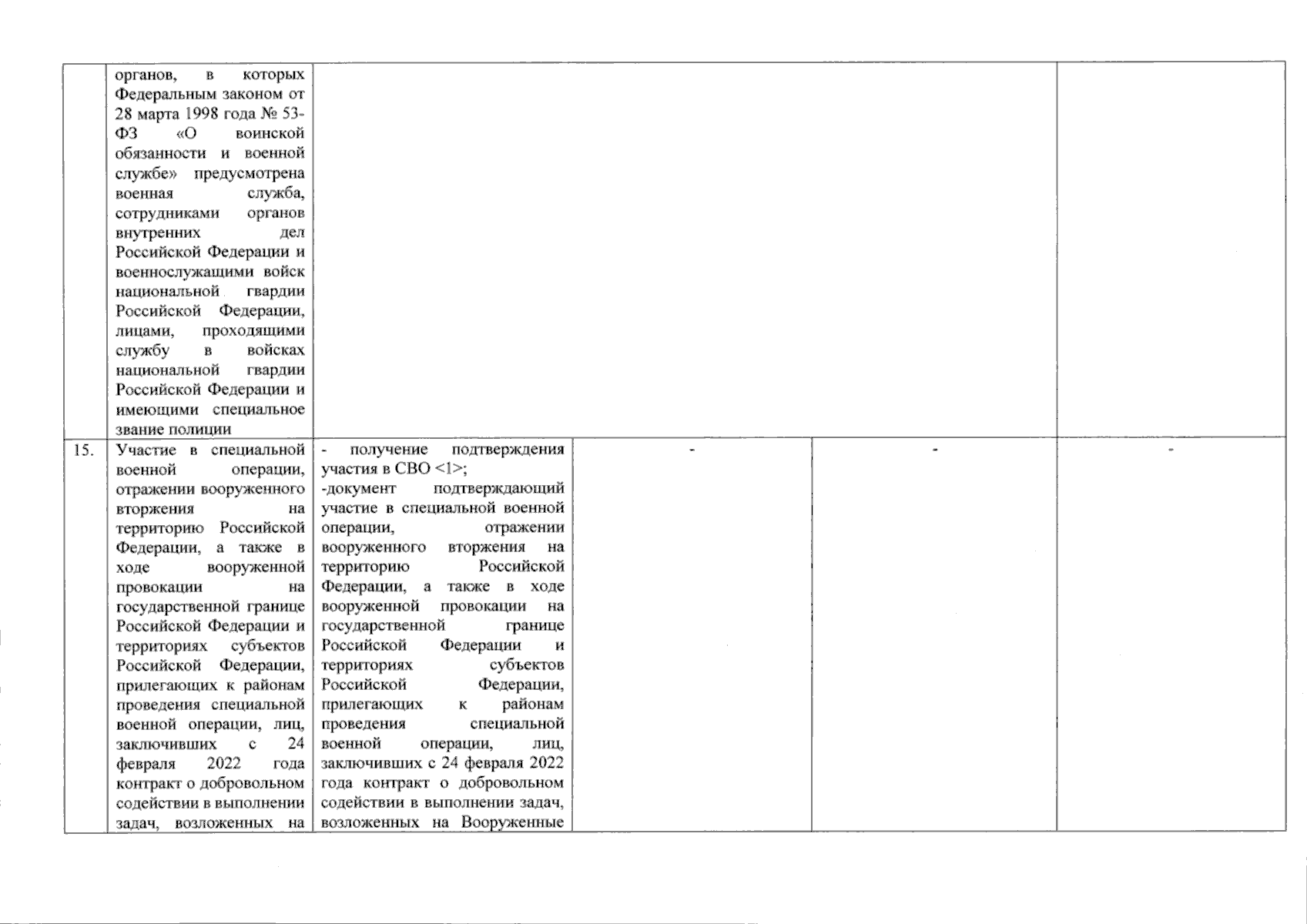 |  |  |  |  |  |  |
|---|---|---|---|---|---|
|  | органов, в которых Федеральным законом от 28 марта 1998 года № 53-ФЗ «О воинской обязанности и военной службе» предусмотрена военная служба, сотрудниками органов внутренних дел Российской Федерации и военнослужащими войск национальной гвардии Российской Федерации, лицами, проходящими службу в войсках национальной гвардии Российской Федерации и имеющими специальное звание полиции |  |  |  |  |
| 15. | Участие в специальной военной операции, отражении вооруженного вторжения на территорию Российской Федерации, а также в ходе вооруженной провокации на государственной границе Российской Федерации и территориях субъектов Российской Федерации, прилегающих к районам проведения специальной военной операции, лиц, заключивших с 24 февраля 2022 года контракт о добровольном содействии в выполнении задач, возложенных на | - получение подтверждения участия в СВО <1>; -документ подтверждающий участие в специальной военной операции, отражении вооруженного вторжения на территорию Российской Федерации, а также в ходе вооруженной провокации на государственной границе Российской Федерации и территориях субъектов Российской Федерации, прилегающих к районам проведения специальной военной операции, лиц, заключивших с 24 февраля 2022 года контракт о добровольном содействии в выполнении задач, возложенных на Вооруженные | - | - | - |